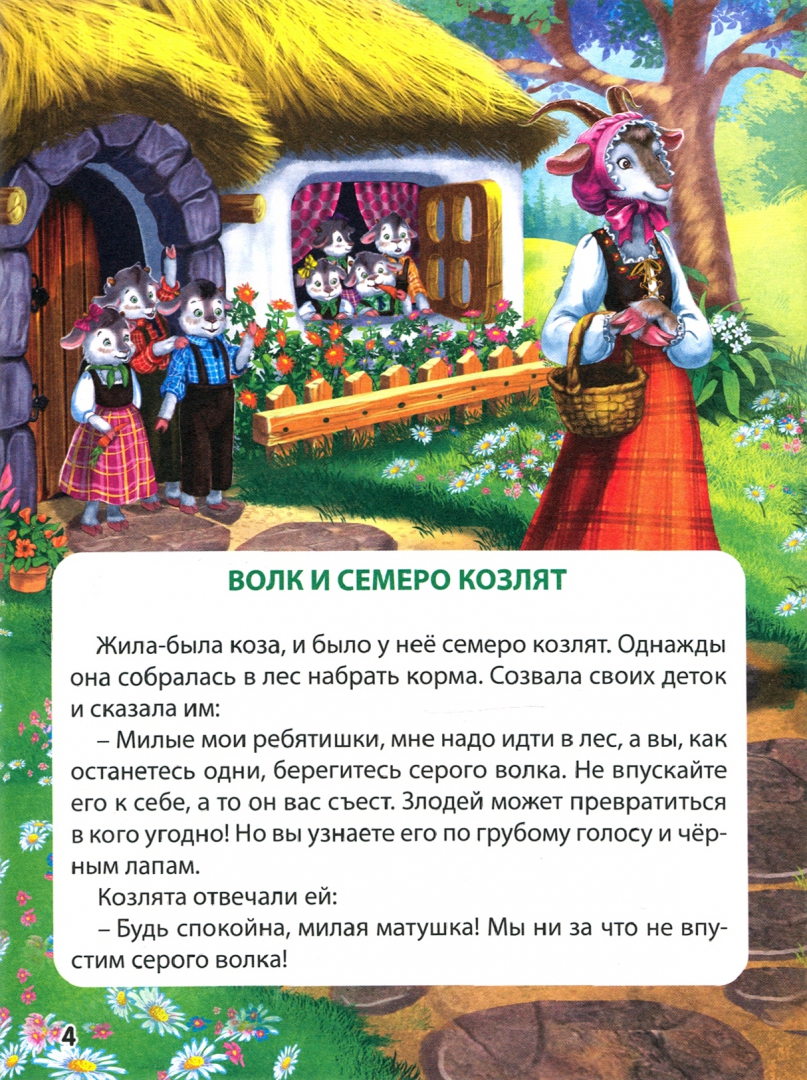 ВОЛК И СЕМЕРО КОЗЛЯТ

Жила-была коза, и было у неё семеро козлят. Однажды она собралась в лес набрать корма. Созвала своих деток и сказала им:

– Милые мои ребятишки, мне надо идти в лес, а вы, как останетесь одни, берегитесь серого волка. Не впускайте его к себе, а то он вас съест. Злодей может превратиться в кого угодно! Но вы узнаете его по грубому голосу и чёрным лапам.

Козлята отвечали ей:

– Будь спокойна, милая матушка! Мы ни за что не впустим серого волка!

4